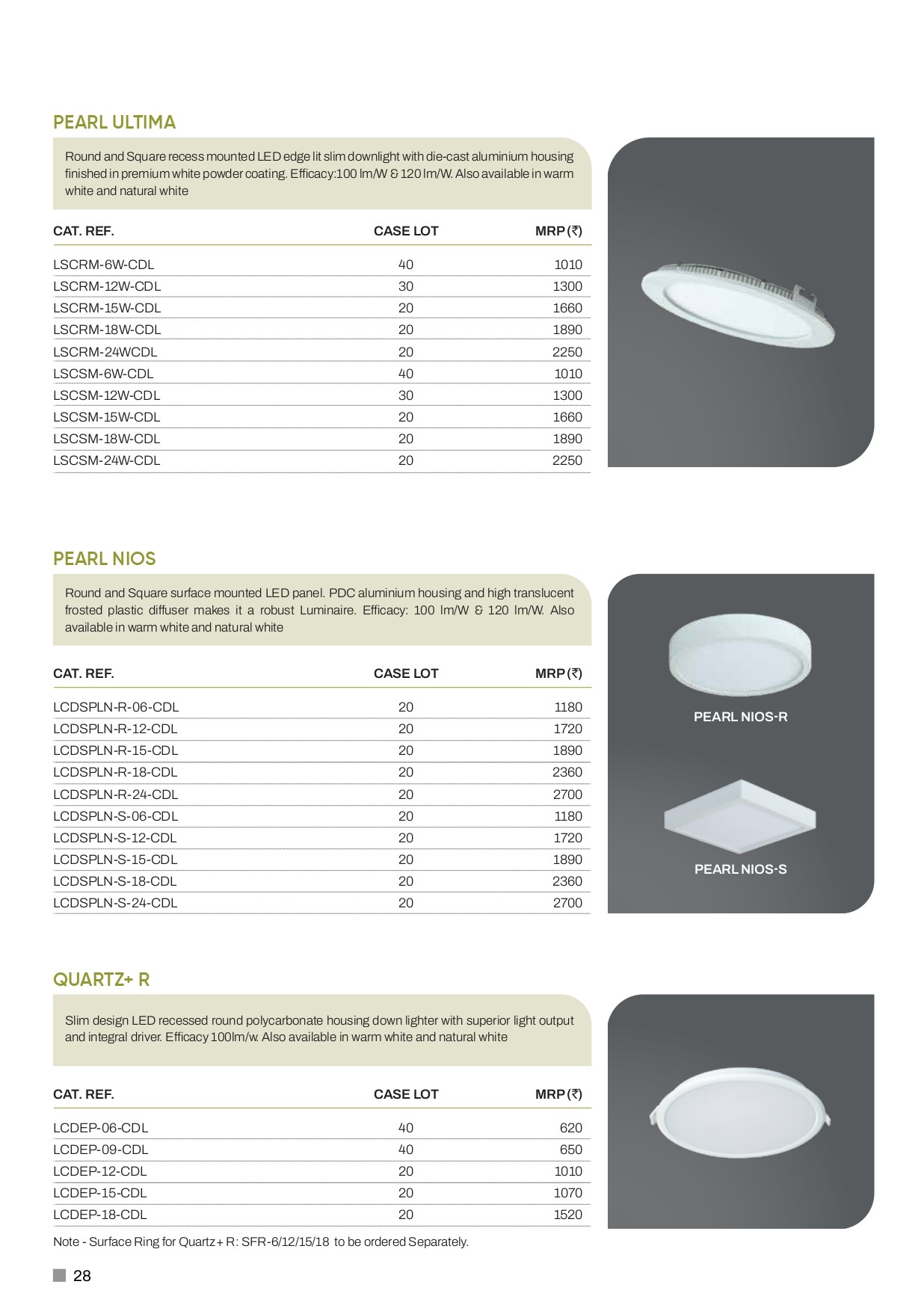 PEARL ULTIMA

Round and Square recess mounted LED edge lit slim downlight with die-cast aluminium housing finished in premium white powder coating. Efficacy:100 lm/W & 120 lm/W. Also available in warm white and natural white

| CAT. REF. | CASE LOT | MRP (₹) |
|---|---|---|
| LSCRM-6W-CDL | 40 | 1010 |
| LSCRM-12W-CDL | 30 | 1300 |
| LSCRM-15W-CDL | 20 | 1660 |
| LSCRM-18W-CDL | 20 | 1890 |
| LSCRM-24WCDL | 20 | 2250 |
| LSCSM-6W-CDL | 40 | 1010 |
| LSCSM-12W-CDL | 30 | 1300 |
| LSCSM-15W-CDL | 20 | 1660 |
| LSCSM-18W-CDL | 20 | 1890 |
| LSCSM-24W-CDL | 20 | 2250 |

PEARL NIOS

Round and Square surface mounted LED panel. PDC aluminium housing and high translucent frosted plastic diffuser makes it a robust Luminaire. Efficacy: 100 lm/W & 120 lm/W. Also available in warm white and natural white

| CAT. REF. | CASE LOT | MRP (₹) |
|---|---|---|
| LCDSPLN-R-06-CDL | 20 | 1180 |
| LCDSPLN-R-12-CDL | 20 | 1720 |
| LCDSPLN-R-15-CDL | 20 | 1890 |
| LCDSPLN-R-18-CDL | 20 | 2360 |
| LCDSPLN-R-24-CDL | 20 | 2700 |
| LCDSPLN-S-06-CDL | 20 | 1180 |
| LCDSPLN-S-12-CDL | 20 | 1720 |
| LCDSPLN-S-15-CDL | 20 | 1890 |
| LCDSPLN-S-18-CDL | 20 | 2360 |
| LCDSPLN-S-24-CDL | 20 | 2700 |

PEARL NIOS-R

PEARL NIOS-S

QUARTZ+ R

Slim design LED recessed round polycarbonate housing down lighter with superior light output and integral driver. Efficacy 100lm/w. Also available in warm white and natural white

| CAT. REF. | CASE LOT | MRP (₹) |
|---|---|---|
| LCDEP-06-CDL | 40 | 620 |
| LCDEP-09-CDL | 40 | 650 |
| LCDEP-12-CDL | 20 | 1010 |
| LCDEP-15-CDL | 20 | 1070 |
| LCDEP-18-CDL | 20 | 1520 |

Note - Surface Ring for Quartz+ R: SFR-6/12/15/18 to be ordered Separately.

28